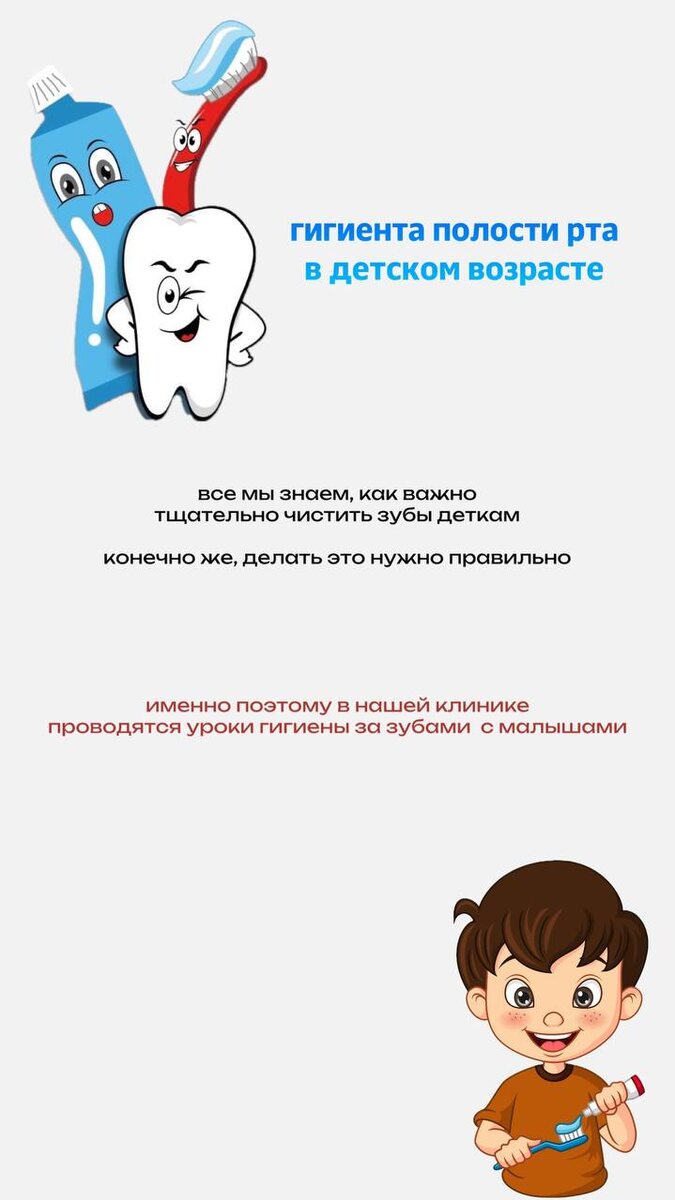 гигиента полости рта в детском возрасте

все мы знаем, как важно тщательно чистить зубы деткам

конечно же, делать это нужно правильно

именно поэтому в нашей клинике проводятся уроки гигиены за зубами с малышами